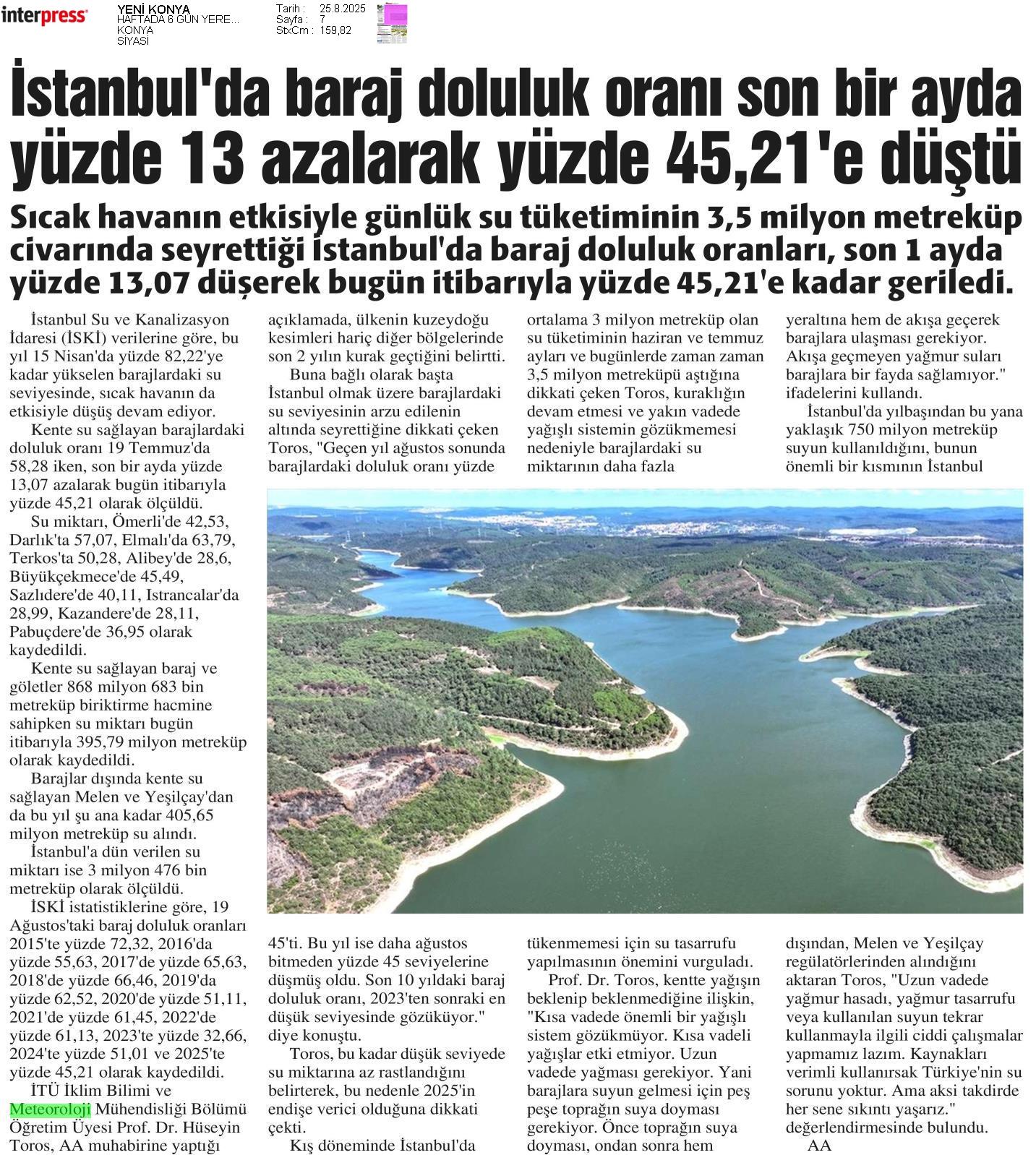 interpress

YENİ KONYA
HAFTADA 6 GÜN YERE...
KONYA
SİYASİ

Tarih : 25.8.2025
Sayfa : 7
StxCm : 159,82

İstanbul'da baraj doluluk oranı son bir ayda yüzde 13 azalarak yüzde 45,21'e düştü

Sıcak havanın etkisiyle günlük su tüketiminin 3,5 milyon metreküp civarında seyrettiği İstanbul'da baraj doluluk oranları, son 1 ayda yüzde 13,07 düşerek bugün itibarıyla yüzde 45,21'e kadar geriledi.

İstanbul Su ve Kanalizasyon İdaresi (İSKİ) verilerine göre, bu yıl 15 Nisan'da yüzde 82,22'ye kadar yükselen barajlardaki su seviyesinde, sıcak havanın da etkisiyle düşüş devam ediyor.

Kente su sağlayan barajlardaki doluluk oranı 19 Temmuz'da 58,28 iken, son bir ayda yüzde 13,07 azalarak bugün itibarıyla yüzde 45,21 olarak ölçüldü.

Su miktarı, Ömerli'de 42,53, Darlık'ta 57,07, Elmalı'da 63,79, Terkos'ta 50,28, Alibey'de 28,6, Büyükçekmece'de 45,49, Sazlıdere'de 40,11, Istrancalar'da 28,99, Kazandere'de 28,11, Pabuçdere'de 36,95 olarak kaydedildi.

Kente su sağlayan baraj ve göletler 868 milyon 683 bin metreküp biriktirme hacmine sahipken su miktarı bugün itibarıyla 395,79 milyon metreküp olarak kaydedildi.

Barajlar dışında kente su sağlayan Melen ve Yeşilçay'dan da bu yıl şu ana kadar 405,65 milyon metreküp su alındı.

İstanbul'a dün verilen su miktarı ise 3 milyon 476 bin metreküp olarak ölçüldü.

İSKİ istatistiklerine göre, 19 Ağustos'taki baraj doluluk oranları 2015'te yüzde 72,32, 2016'da yüzde 55,63, 2017'de yüzde 65,63, 2018'de yüzde 66,46, 2019'da yüzde 62,52, 2020'de yüzde 51,11, 2021'de yüzde 61,45, 2022'de yüzde 61,13, 2023'te yüzde 32,66, 2024'te yüzde 51,01 ve 2025'te yüzde 45,21 olarak kaydedildi.

İTÜ İklim Bilimi ve Meteoroloji Mühendisliği Bölümü Öğretim Üyesi Prof. Dr. Hüseyin Toros, AA muhabirine yaptığı açıklamada, ülkenin kuzeydoğu kesimleri hariç diğer bölgelerinde son 2 yılın kurak geçtiğini belirtti.

Buna bağlı olarak başta İstanbul olmak üzere barajlardaki su seviyesinin arzu edilenin altında seyrettiğine dikkati çeken Toros, "Geçen yıl ağustos sonunda barajlardaki doluluk oranı yüzde 45'ti. Bu yıl ise daha ağustos bitmeden yüzde 45 seviyelerine düşmüş oldu. Son 10 yıldaki baraj doluluk oranı, 2023'ten sonraki en düşük seviyesinde gözüküyor." diye konuştu.

Toros, bu kadar düşük seviyede su miktarına az rastlandığını belirterek, bu nedenle 2025'in endişe verici olduğuna dikkati çekti.

Kış döneminde İstanbul'da ortalama 3 milyon metreküp olan su tüketiminin haziran ve temmuz ayları ve bugünlerde zaman zaman 3,5 milyon metreküpü aştığına dikkati çeken Toros, kuraklığın devam etmesi ve yakın vadede yağışlı sistemin gözükmemesi nedeniyle barajlardaki su miktarının daha fazla tükenmemesi için su tasarrufu yapılmasının önemini vurguladı.

Prof. Dr. Toros, kentte yağışın beklenip beklenmediğine ilişkin, "Kısa vadede önemli bir yağışlı sistem gözükmüyor. Kısa vadeli yağışlar etki etmiyor. Uzun vadede yağması gerekiyor. Yani barajlara suyun gelmesi için peş peşe toprağın suya doyması gerekiyor. Önce toprağın suya doyması, ondan sonra hem yeraltına hem de akışa geçerek barajlara ulaşması gerekiyor. Akışa geçmeyen yağmur suları barajlara bir fayda sağlamıyor." ifadelerini kullandı.

İstanbul'da yılbaşından bu yana yaklaşık 750 milyon metreküp suyun kullanıldığını, bunun önemli bir kısmının İstanbul dışından, Melen ve Yeşilçay regülatörlerinden alındığını aktaran Toros, "Uzun vadede yağmur hasadı, yağmur tasarrufu veya kullanılan suyun tekrar kullanmayla ilgili ciddi çalışmalar yapmamız lazım. Kaynakları verimli kullanırsak Türkiye'nin su sorunu yoktur. Ama aksi takdirde her sene sıkıntı yaşarız." değerlendirmesinde bulundu.

AA